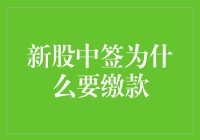 新股中签为什么要缴款